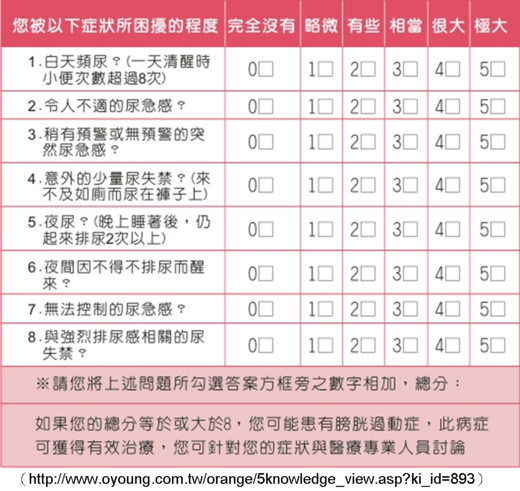 | 您被以下症狀所困擾的程度 | 完全沒有 | 略微 | 有些 | 相當 | 很大 | 極大 |
|---|---|---|---|---|---|---|
| 1.白天頻尿？(一天清醒時小便次數超過8次) | 0□ | 1□ | 2□ | 3□ | 4□ | 5□ |
| 2.令人不適的尿急感？ | 0□ | 1□ | 2□ | 3□ | 4□ | 5□ |
| 3.稍有預警或無預警的突然尿急感？ | 0□ | 1□ | 2□ | 3□ | 4□ | 5□ |
| 4.意外的少量尿失禁？(來不及如廁而尿在褲子上) | 0□ | 1□ | 2□ | 3□ | 4□ | 5□ |
| 5.夜尿？(晚上睡著後，仍起來排尿2次以上) | 0□ | 1□ | 2□ | 3□ | 4□ | 5□ |
| 6.夜間因不得不排尿而醒來？ | 0□ | 1□ | 2□ | 3□ | 4□ | 5□ |
| 7.無法控制的尿急感？ | 0□ | 1□ | 2□ | 3□ | 4□ | 5□ |
| 8.與強烈排尿感相關的尿失禁？ | 0□ | 1□ | 2□ | 3□ | 4□ | 5□ |

※請您將上述問題所勾選答案方框旁之數字相加，總分：

如果您的總分等於或大於8，您可能患有膀胱過動症，此病症可獲得有效治療，您可針對您的症狀與醫療專業人員討論

（http://www.oyoung.com.tw/orange/5knowledge_view.asp?ki_id=893）